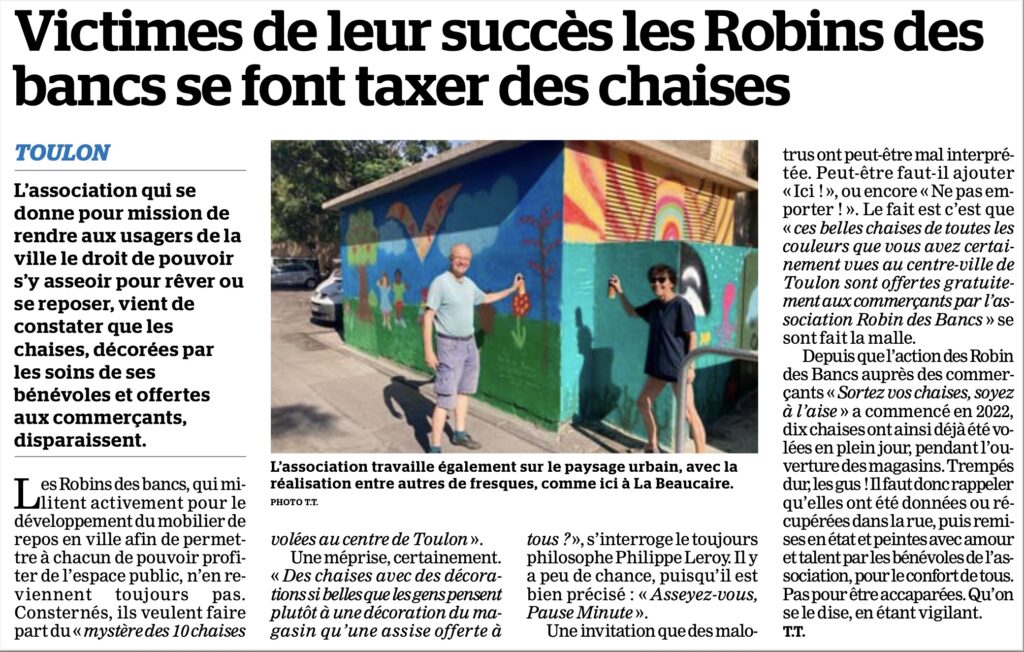 Victimes de leur succès les Robins des bancs se font taxer des chaises

TOULON

L'association qui se donne pour mission de rendre aux usagers de la ville le droit de pouvoir s'y asseoir pour rêver ou se reposer, vient de constater que les chaises, décorées par les soins de ses bénévoles et offertes aux commerçants, disparaissent.

L'association travaille également sur le paysage urbain, avec la réalisation entre autres de fresques, comme ici à La Beaucaire.
PHOTO T.T.

Les Robins des bancs, qui militent activement pour le développement du mobilier de repos en ville afin de permettre à chacun de pouvoir profiter de l'espace public, n'en reviennent toujours pas. Consternés, ils veulent faire part du « mystère des 10 chaises volées au centre de Toulon ».

Une méprise, certainement. « Des chaises avec des décorations si belles que les gens pensent plutôt à une décoration du magasin qu'une assise offerte à tous ? », s'interroge le toujours philosophe Philippe Leroy. Il y a peu de chance, puisqu'il est bien précisé : « Asseyez-vous, Pause Minute ».

Une invitation que des malotrus ont peut-être mal interprétée. Peut-être faut-il ajouter « Ici ! », ou encore « Ne pas emporter ! ». Le fait est c'est que « ces belles chaises de toutes les couleurs que vous avez certainement vues au centre-ville de Toulon sont offertes gratuitement aux commerçants par l'association Robin des Bancs » se sont fait la malle.

Depuis que l'action des Robin des Bancs auprès des commerçants « Sortez vos chaises, soyez à l'aise » a commencé en 2022, dix chaises ont ainsi déjà été volées en plein jour, pendant l'ouverture des magasins. Trempés dur, les gus ! Il faut donc rappeler qu'elles ont été données ou récupérées dans la rue, puis remises en état et peintes avec amour et talent par les bénévoles de l'association, pour le confort de tous. Pas pour être accaparées. Qu'on se le dise, en étant vigilant.
T.T.